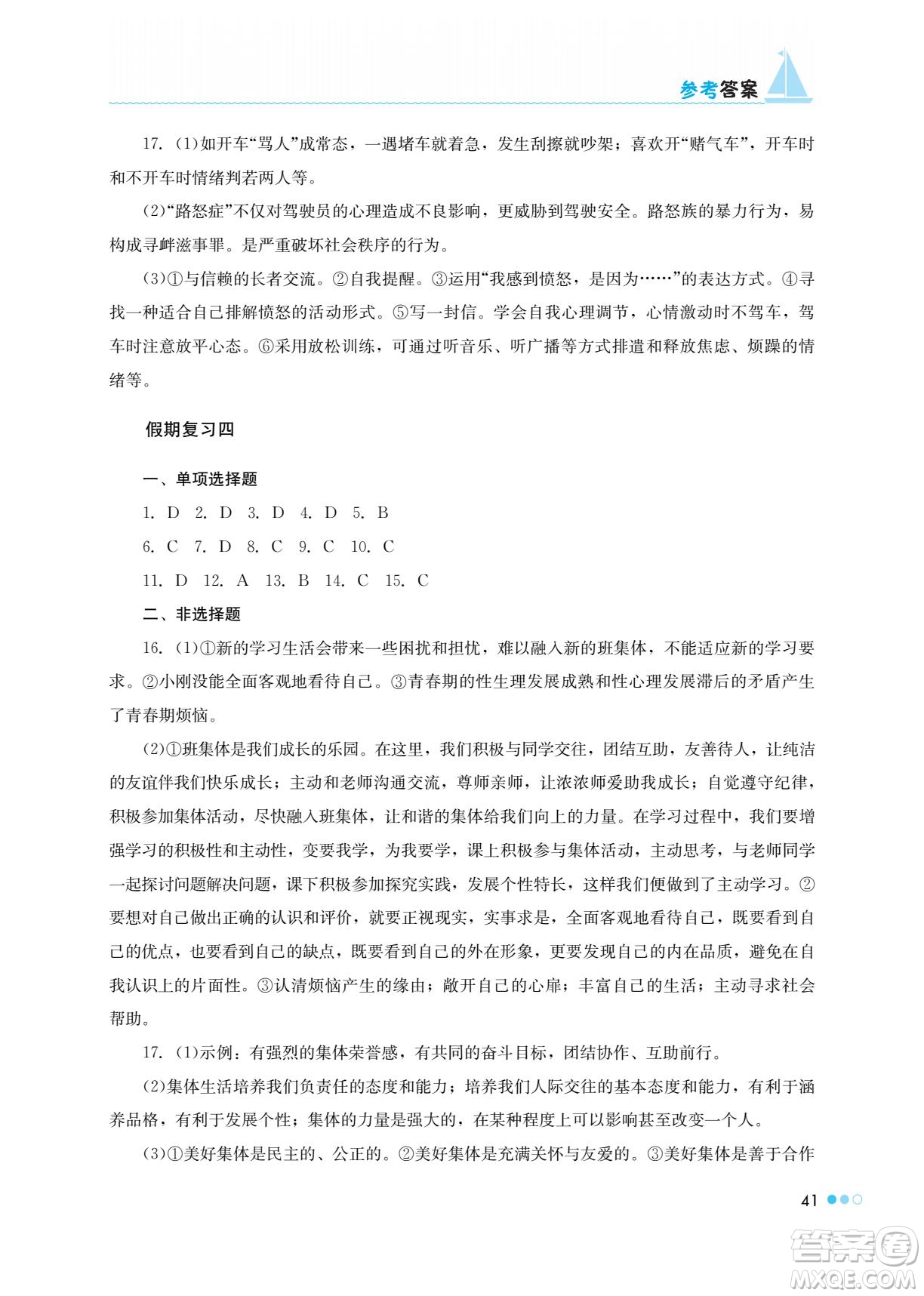 参考答案

17. (1)如开车“骂人”成常态，一遇堵车就着急，发生刮擦就吵架；喜欢开“赌气车”，开车时和不开车时情绪判若两人等。

(2)“路怒症”不仅对驾驶员的心理造成不良影响，更威胁到驾驶安全。路怒族的暴力行为，易构成寻衅滋事罪。是严重破坏社会秩序的行为。

(3)①与信赖的长者交流。②自我提醒。③运用“我感到愤怒，是因为……”的表达方式。④寻找一种适合自己排解愤怒的活动形式。⑤写一封信。学会自我心理调节，心情激动时不驾车，驾车时注意放平心态。⑥采用放松训练，可通过听音乐、听广播等方式排遣和释放焦虑、烦躁的情绪等。

假期复习四

一、单项选择题

1. D 2. D 3. D 4. D 5. B

6. C 7. D 8. C 9. C 10. C

11. D 12. A 13. B 14. C 15. C

二、非选择题

16. (1)①新的学习生活会带来一些困扰和担忧，难以融入新的班集体，不能适应新的学习要求。②小刚没能全面客观地看待自己。③青春期的性生理发展成熟和性心理发展滞后的矛盾产生了青春期烦恼。

(2)①班集体是我们成长的乐园。在这里，我们积极与同学交往，团结互助，友善待人，让纯洁的友谊伴我们快乐成长；主动和老师沟通交流，尊师亲师，让浓浓师爱助我成长；自觉遵守纪律，积极参加集体活动，尽快融入班集体，让和谐的集体给我们向上的力量。在学习过程中，我们要增强学习的积极性和主动性，变要我学，为我要学，课上积极参与集体活动，主动思考，与老师同学一起探讨问题解决问题，课下积极参加探究实践，发展个性特长，这样我们便做到了主动学习。②要想对自己做出正确的认识和评价，就要正视现实，实事求是，全面客观地看待自己，既要看到自己的优点，也要看到自己的缺点，既要看到自己的外在形象，更要发现自己的内在品质，避免在自我认识上的片面性。③认清烦恼产生的缘由；敞开自己的心扉；丰富自己的生活；主动寻求社会帮助。

17. (1)示例：有强烈的集体荣誉感，有共同的奋斗目标，团结协作、互助前行。

(2)集体生活培养我们负责任的态度和能力；培养我们人际交往的基本态度和能力，有利于涵养品格，有利于发展个性；集体的力量是强大的，在某种程度上可以影响甚至改变一个人。

(3)①美好集体是民主的、公正的。②美好集体是充满关怀与友爱的。③美好集体是善于合作

41

答案圈
MXQE.COM